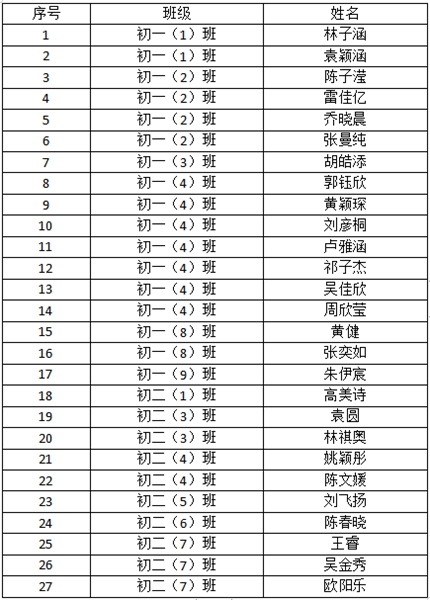 | 序号 | 班级 | 姓名 |
|---|---|---|
| 1 | 初一（1）班 | 林子涵 |
| 2 | 初一（1）班 | 袁颖涵 |
| 3 | 初一（2）班 | 陈子滢 |
| 4 | 初一（2）班 | 雷佳亿 |
| 5 | 初一（2）班 | 乔晓晨 |
| 6 | 初一（2）班 | 张曼纯 |
| 7 | 初一（3）班 | 胡皓添 |
| 8 | 初一（4）班 | 郭钰欣 |
| 9 | 初一（4）班 | 黄颖琛 |
| 10 | 初一（4）班 | 刘彦桐 |
| 11 | 初一（4）班 | 卢雅涵 |
| 12 | 初一（4）班 | 祁子杰 |
| 13 | 初一（4）班 | 吴佳欣 |
| 14 | 初一（4）班 | 周欣莹 |
| 15 | 初一（8）班 | 黄健 |
| 16 | 初一（8）班 | 张奕如 |
| 17 | 初一（9）班 | 朱伊宸 |
| 18 | 初二（1）班 | 高美诗 |
| 19 | 初二（3）班 | 袁圆 |
| 20 | 初二（3）班 | 林祺奥 |
| 21 | 初二（4）班 | 姚颖彤 |
| 22 | 初二（4）班 | 陈文媛 |
| 23 | 初二（5）班 | 刘飞扬 |
| 24 | 初二（6）班 | 陈春晓 |
| 25 | 初二（7）班 | 王睿 |
| 26 | 初二（7）班 | 吴金秀 |
| 27 | 初二（7）班 | 欧阳乐 |